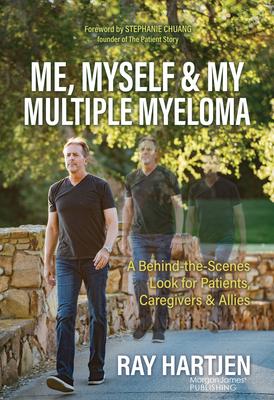 Foreword by STEPHANIE CHUANG
founder of The Patient Story

ME, MYSELF & MY MULTIPLE MYELOMA

A Behind-the-Scenes Look for Patients, Caregivers & Allies

RAY HARTJEN

Morgan James
PUBLISHING